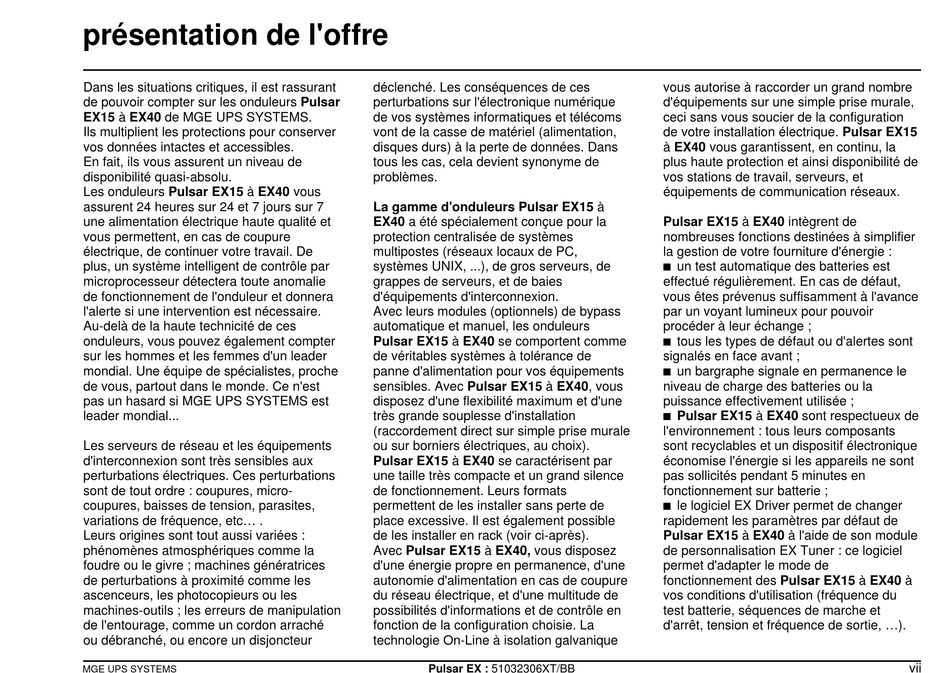 présentation de l'offre

Dans les situations critiques, il est rassurant de pouvoir compter sur les onduleurs Pulsar EX15 à EX40 de MGE UPS SYSTEMS.
Ils multiplient les protections pour conserver vos données intactes et accessibles.
En fait, ils vous assurent un niveau de disponibilité quasi-absolu.
Les onduleurs Pulsar EX15 à EX40 vous assurent 24 heures sur 24 et 7 jours sur 7 une alimentation électrique haute qualité et vous permettent, en cas de coupure électrique, de continuer votre travail. De plus, un système intelligent de contrôle par microprocesseur détectera toute anomalie de fonctionnement de l'onduleur et donnera l'alerte si une intervention est nécessaire.
Au-delà de la haute technicité de ces onduleurs, vous pouvez également compter sur les hommes et les femmes d'un leader mondial. Une équipe de spécialistes, proche de vous, partout dans le monde. Ce n'est pas un hasard si MGE UPS SYSTEMS est leader mondial...

Les serveurs de réseau et les équipements d'interconnexion sont très sensibles aux perturbations électriques. Ces perturbations sont de tout ordre : coupures, micro-coupures, baisses de tension, parasites, variations de fréquence, etc… .
Leurs origines sont tout aussi variées : phénomènes atmosphériques comme la foudre ou le givre ; machines génératrices de perturbations à proximité comme les ascenceurs, les photocopieurs ou les machines-outils ; les erreurs de manipulation de l'entourage, comme un cordon arraché ou débranché, ou encore un disjoncteur déclenché. Les conséquences de ces perturbations sur l'électronique numérique de vos systèmes informatiques et télécoms vont de la casse de matériel (alimentation, disques durs) à la perte de données. Dans tous les cas, cela devient synonyme de problèmes.

La gamme d'onduleurs Pulsar EX15 à EX40 a été spécialement conçue pour la protection centralisée de systèmes multipostes (réseaux locaux de PC, systèmes UNIX, ...), de gros serveurs, de grappes de serveurs, et de baies d'équipements d'interconnexion.
Avec leurs modules (optionnels) de bypass automatique et manuel, les onduleurs Pulsar EX15 à EX40 se comportent comme de véritables systèmes à tolérance de panne d'alimentation pour vos équipements sensibles. Avec Pulsar EX15 à EX40, vous disposez d'une flexibilité maximum et d'une très grande souplesse d'installation (raccordement direct sur simple prise murale ou sur borniers électriques, au choix).
Pulsar EX15 à EX40 se caractérisent par une taille très compacte et un grand silence de fonctionnement. Leurs formats permettent de les installer sans perte de place excessive. Il est également possible de les installer en rack (voir ci-après).
Avec Pulsar EX15 à EX40, vous disposez d'une énergie propre en permanence, d'une autonomie d'alimentation en cas de coupure du réseau électrique, et d'une multitude de possibilités d'informations et de contrôle en fonction de la configuration choisie. La technologie On-Line à isolation galvanique vous autorise à raccorder un grand nombre d'équipements sur une simple prise murale, ceci sans vous soucier de la configuration de votre installation électrique. Pulsar EX15 à EX40 vous garantissent, en continu, la plus haute protection et ainsi disponibilité de vos stations de travail, serveurs, et équipements de communication réseaux.

Pulsar EX15 à EX40 intègrent de nombreuses fonctions destinées à simplifier la gestion de votre fourniture d'énergie :
■ un test automatique des batteries est effectué régulièrement. En cas de défaut, vous êtes prévenus suffisamment à l'avance par un voyant lumineux pour pouvoir procéder à leur échange ;
■ tous les types de défaut ou d'alertes sont signalés en face avant ;
■ un bargraphe signale en permanence le niveau de charge des batteries ou la puissance effectivement utilisée ;
■ Pulsar EX15 à EX40 sont respectueux de l'environnement : tous leurs composants sont recyclables et un dispositif électronique économise l'énergie si les appareils ne sont pas sollicités pendant 5 minutes en fonctionnement sur batterie ;
■ le logiciel EX Driver permet de changer rapidement les paramètres par défaut de Pulsar EX15 à EX40 à l'aide de son module de personnalisation EX Tuner : ce logiciel permet d'adapter le mode de fonctionnement des Pulsar EX15 à EX40 à vos conditions d'utilisation (fréquence du test batterie, séquences de marche et d'arrêt, tension et fréquence de sortie, …).

MGE UPS SYSTEMS Pulsar EX : 51032306XT/BB vii